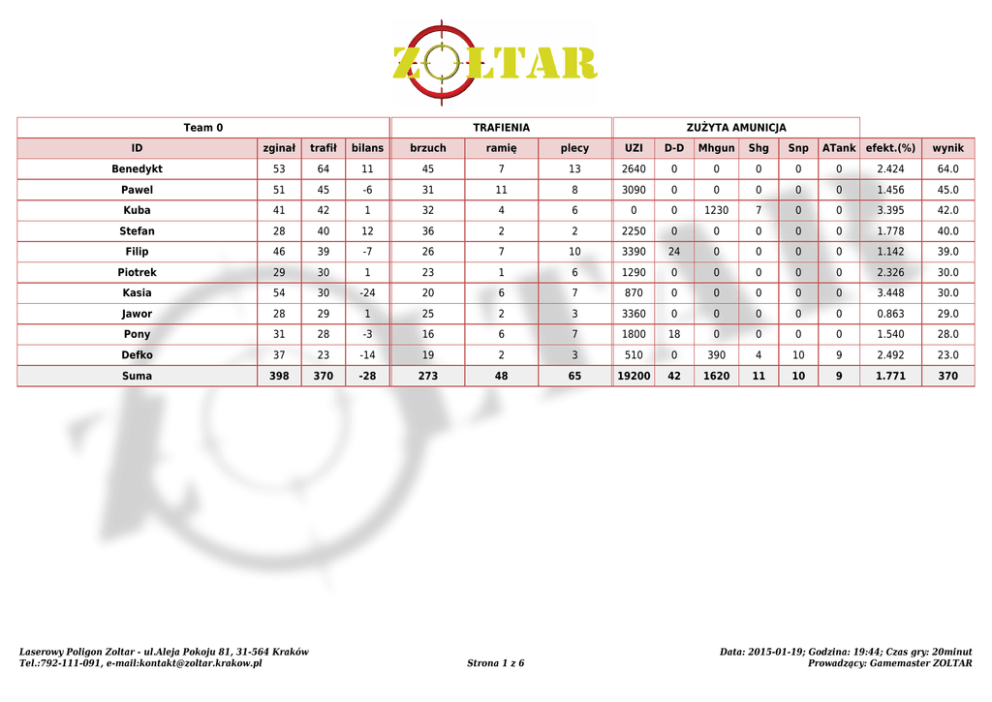 ZOLTAR

| Team 0 | | | | TRAFIENIA | | | ZUŻYTA AMUNICJA | | | | | | | |
|---|---|---|---|---|---|---|---|---|---|---|---|---|---|---|
| ID | zginał | trafił | bilans | brzuch | ramię | plecy | UZI | D-D | Mhgun | Shg | Snp | ATank | efekt.(%) | wynik |
| Benedykt | 53 | 64 | 11 | 45 | 7 | 13 | 2640 | 0 | 0 | 0 | 0 | 0 | 2.424 | 64.0 |
| Pawel | 51 | 45 | -6 | 31 | 11 | 8 | 3090 | 0 | 0 | 0 | 0 | 0 | 1.456 | 45.0 |
| Kuba | 41 | 42 | 1 | 32 | 4 | 6 | 0 | 0 | 1230 | 7 | 0 | 0 | 3.395 | 42.0 |
| Stefan | 28 | 40 | 12 | 36 | 2 | 2 | 2250 | 0 | 0 | 0 | 0 | 0 | 1.778 | 40.0 |
| Filip | 46 | 39 | -7 | 26 | 7 | 10 | 3390 | 24 | 0 | 0 | 0 | 0 | 1.142 | 39.0 |
| Piotrek | 29 | 30 | 1 | 23 | 1 | 6 | 1290 | 0 | 0 | 0 | 0 | 0 | 2.326 | 30.0 |
| Kasia | 54 | 30 | -24 | 20 | 6 | 7 | 870 | 0 | 0 | 0 | 0 | 0 | 3.448 | 30.0 |
| Jawor | 28 | 29 | 1 | 25 | 2 | 3 | 3360 | 0 | 0 | 0 | 0 | 0 | 0.863 | 29.0 |
| Pony | 31 | 28 | -3 | 16 | 6 | 7 | 1800 | 18 | 0 | 0 | 0 | 0 | 1.540 | 28.0 |
| Defko | 37 | 23 | -14 | 19 | 2 | 3 | 510 | 0 | 390 | 4 | 10 | 9 | 2.492 | 23.0 |
| Suma | 398 | 370 | -28 | 273 | 48 | 65 | 19200 | 42 | 1620 | 11 | 10 | 9 | 1.771 | 370 |

Laserowy Poligon Zoltar - ul.Aleja Pokoju 81, 31-564 Kraków
Tel.:792-111-091, e-mail:kontakt@zoltar.krakow.pl

Strona 1 z 6

Data: 2015-01-19; Godzina: 19:44; Czas gry: 20minut
Prowadzący: Gamemaster ZOLTAR